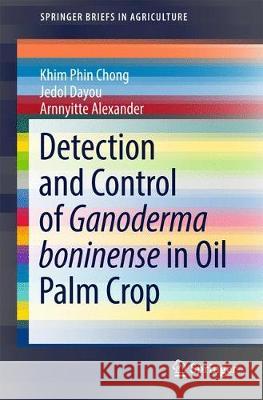 SPRINGER BRIEFS IN AGRICULTURE

Khim Phin Chong
Jedol Dayou
Arnnyitte Alexander

Detection and Control of Ganoderma boninense in Oil Palm Crop

Kraina Książek